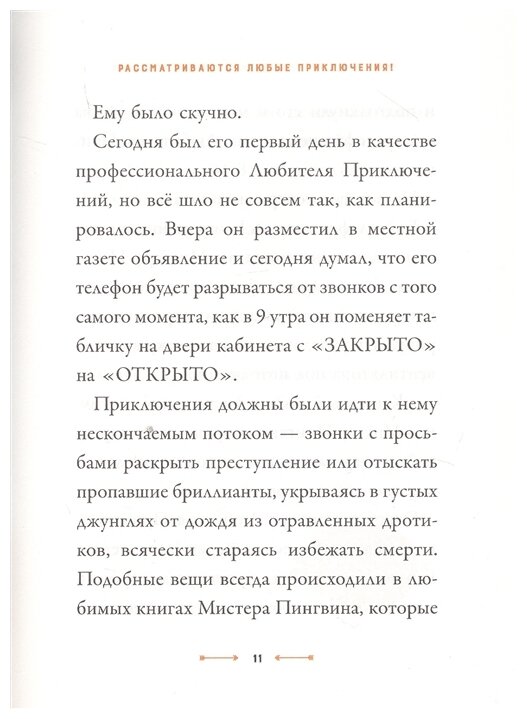 РАССМАТРИВАЮТСЯ ЛЮБЫЕ ПРИКЛЮЧЕНИЯ!

Ему было скучно.

Сегодня был его первый день в качестве профессионального Любителя Приключений, но всё шло не совсем так, как планировалось. Вчера он разместил в местной газете объявление и сегодня думал, что его телефон будет разрываться от звонков с того самого момента, как в 9 утра он поменяет табличку на двери кабинета с «ЗАКРЫТО» на «ОТКРЫТО».

Приключения должны были идти к нему нескончаемым потоком — звонки с просьбами раскрыть преступление или отыскать пропавшие бриллианты, укрываясь в густых джунглях от дождя из отравленных дротиков, всячески стараясь избежать смерти. Подобные вещи всегда происходили в любимых книгах Мистера Пингвина, которые

11